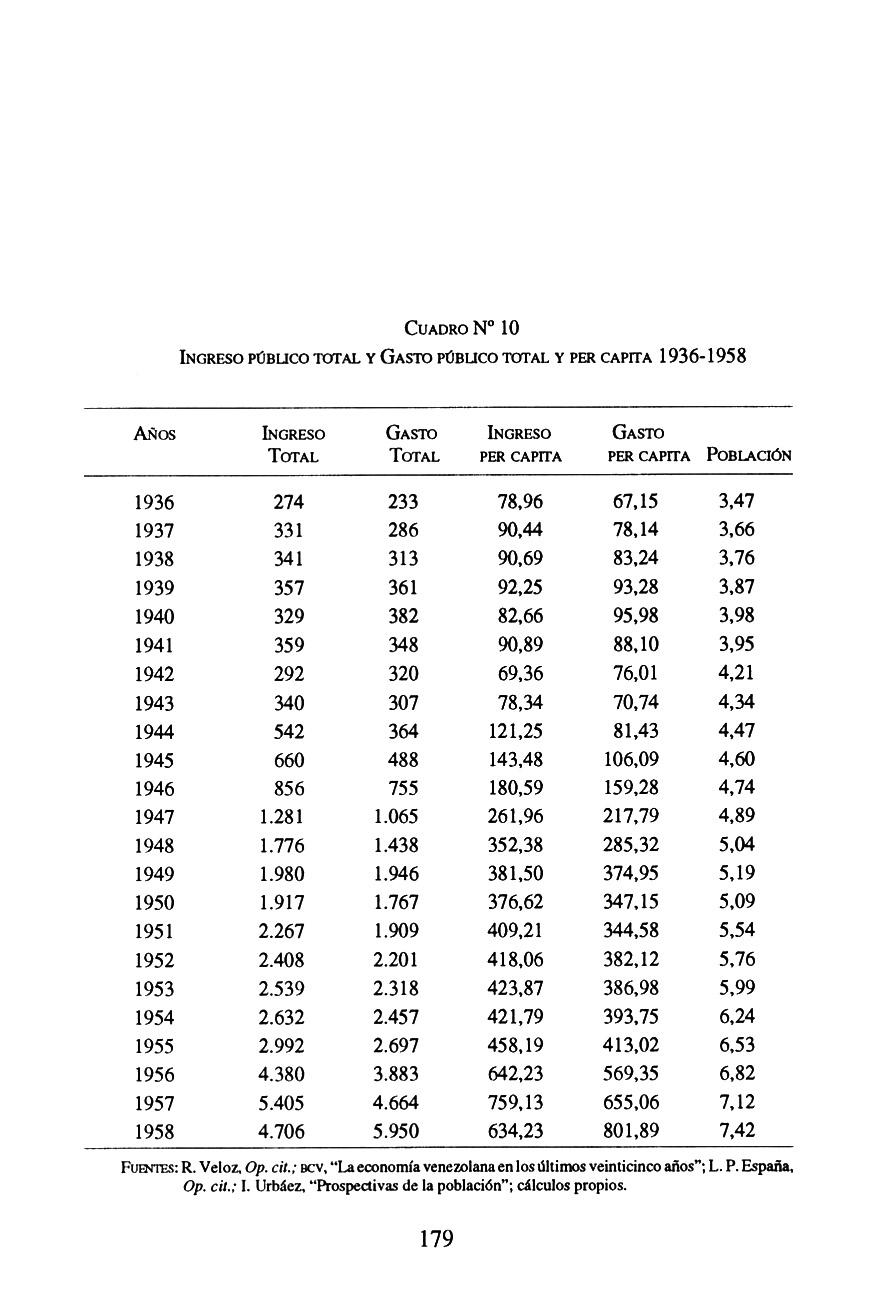 CUADRO Nº 10

INGRESO PÚBLICO TOTAL Y GASTO PÚBLICO TOTAL Y PER CAPITA 1936-1958

| AÑOS | INGRESO TOTAL | GASTO TOTAL | INGRESO PER CAPITA | GASTO PER CAPITA | POBLACIÓN |
|---|---|---|---|---|---|
| 1936 | 274 | 233 | 78,96 | 67,15 | 3,47 |
| 1937 | 331 | 286 | 90,44 | 78,14 | 3,66 |
| 1938 | 341 | 313 | 90,69 | 83,24 | 3,76 |
| 1939 | 357 | 361 | 92,25 | 93,28 | 3,87 |
| 1940 | 329 | 382 | 82,66 | 95,98 | 3,98 |
| 1941 | 359 | 348 | 90,89 | 88,10 | 3,95 |
| 1942 | 292 | 320 | 69,36 | 76,01 | 4,21 |
| 1943 | 340 | 307 | 78,34 | 70,74 | 4,34 |
| 1944 | 542 | 364 | 121,25 | 81,43 | 4,47 |
| 1945 | 660 | 488 | 143,48 | 106,09 | 4,60 |
| 1946 | 856 | 755 | 180,59 | 159,28 | 4,74 |
| 1947 | 1.281 | 1.065 | 261,96 | 217,79 | 4,89 |
| 1948 | 1.776 | 1.438 | 352,38 | 285,32 | 5,04 |
| 1949 | 1.980 | 1.946 | 381,50 | 374,95 | 5,19 |
| 1950 | 1.917 | 1.767 | 376,62 | 347,15 | 5,09 |
| 1951 | 2.267 | 1.909 | 409,21 | 344,58 | 5,54 |
| 1952 | 2.408 | 2.201 | 418,06 | 382,12 | 5,76 |
| 1953 | 2.539 | 2.318 | 423,87 | 386,98 | 5,99 |
| 1954 | 2.632 | 2.457 | 421,79 | 393,75 | 6,24 |
| 1955 | 2.992 | 2.697 | 458,19 | 413,02 | 6,53 |
| 1956 | 4.380 | 3.883 | 642,23 | 569,35 | 6,82 |
| 1957 | 5.405 | 4.664 | 759,13 | 655,06 | 7,12 |
| 1958 | 4.706 | 5.950 | 634,23 | 801,89 | 7,42 |

FUENTES: R. Veloz, Op. cit.; BCV, "La economía venezolana en los últimos veinticinco años"; L. P. España, Op. cit.; I. Urbáez, "Prospectivas de la población"; cálculos propios.

179